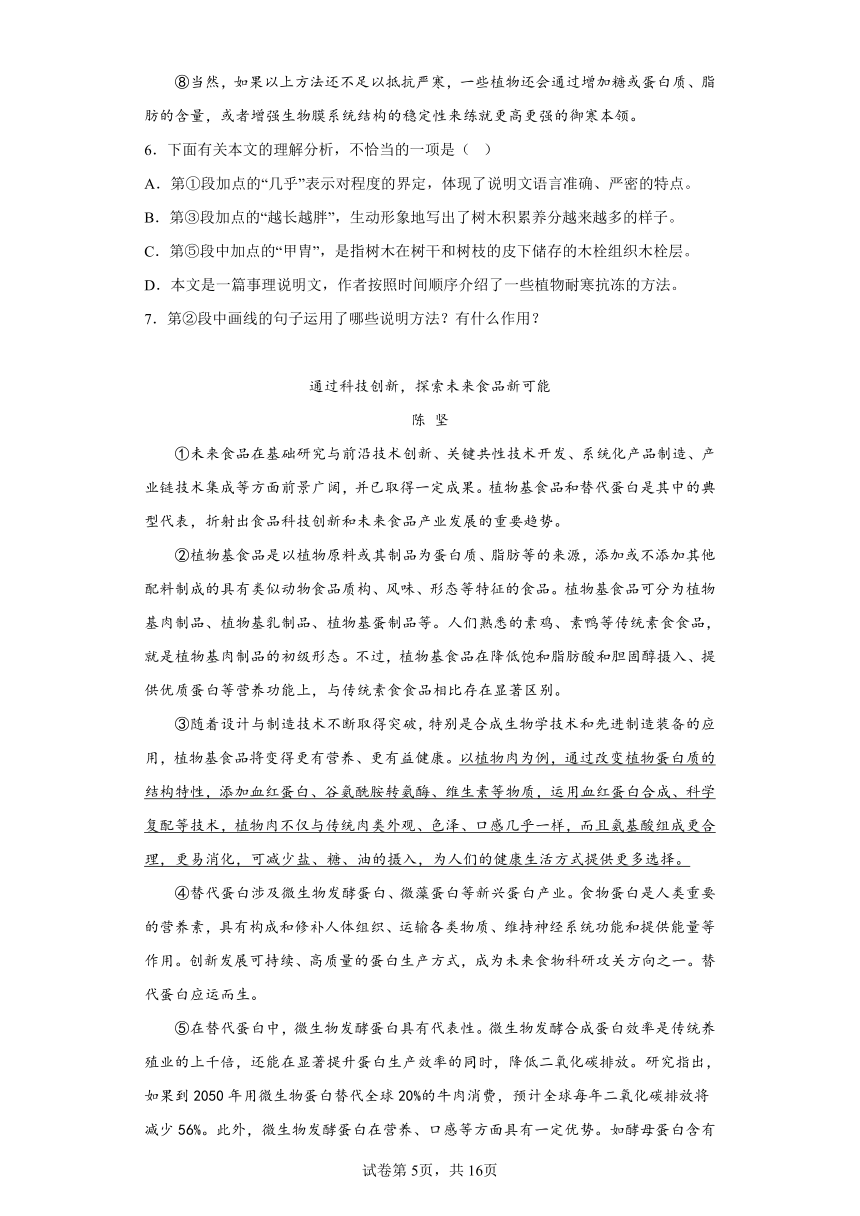 ⑧当然，如果以上方法还不足以抵抗严寒，一些植物还会通过增加糖或蛋白质、脂肪的含量，或者增强生物膜系统结构的稳定性来练就更高更强的御寒本领。

6．下面有关本文的理解分析，不恰当的一项是（　）

A．第①段加点的“几乎”表示对程度的界定，体现了说明文语言准确、严密的特点。

B．第③段加点的“越长越胖”，生动形象地写出了树木积累养分越来越多的样子。

C．第⑤段中加点的“甲胄”，是指树木在树干和树枝的皮下储存的木栓组织木栓层。

D．本文是一篇事理说明文，作者按照时间顺序介绍了一些植物耐寒抗冻的方法。

7．第②段中画线的句子运用了哪些说明方法？有什么作用？

通过科技创新，探索未来食品新可能

陈　坚

①未来食品在基础研究与前沿技术创新、关键共性技术开发、系统化产品制造、产业链技术集成等方面前景广阔，并已取得一定成果。植物基食品和替代蛋白是其中的典型代表，折射出食品科技创新和未来食品产业发展的重要趋势。

②植物基食品是以植物原料或其制品为蛋白质、脂肪等的来源，添加或不添加其他配料制成的具有类似动物食品质构、风味、形态等特征的食品。植物基食品可分为植物基肉制品、植物基乳制品、植物基蛋制品等。人们熟悉的素鸡、素鸭等传统素食食品，就是植物基肉制品的初级形态。不过，植物基食品在降低饱和脂肪酸和胆固醇摄入、提供优质蛋白等营养功能上，与传统素食食品相比存在显著区别。

③随着设计与制造技术不断取得突破，特别是合成生物学技术和先进制造装备的应用，植物基食品将变得更有营养、更有益健康。以植物肉为例，通过改变植物蛋白质的结构特性，添加血红蛋白、谷氨酰胺转氨酶、维生素等物质，运用血红蛋白合成、科学复配等技术，植物肉不仅与传统肉类外观、色泽、口感几乎一样，而且氨基酸组成更合理，更易消化，可减少盐、糖、油的摄入，为人们的健康生活方式提供更多选择。

④替代蛋白涉及微生物发酵蛋白、微藻蛋白等新兴蛋白产业。食物蛋白是人类重要的营养素，具有构成和修补人体组织、运输各类物质、维持神经系统功能和提供能量等作用。创新发展可持续、高质量的蛋白生产方式，成为未来食物科研攻关方向之一。替代蛋白应运而生。

⑤在替代蛋白中，微生物发酵蛋白具有代表性。微生物发酵合成蛋白效率是传统养殖业的上千倍，还能在显著提升蛋白生产效率的同时，降低二氧化碳排放。研究指出，如果到 2050 年用微生物蛋白替代全球 20%的牛肉消费，预计全球每年二氧化碳排放将减少 56%。此外，微生物发酵蛋白在营养、口感等方面具有一定优势。如酵母蛋白含有

试卷第5页，共16页